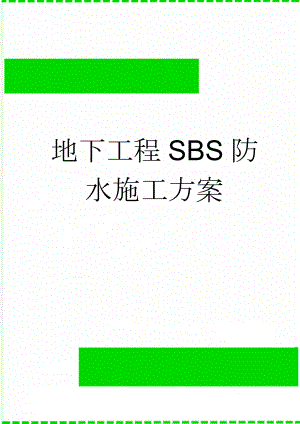 地下工程SBS防水施工方案